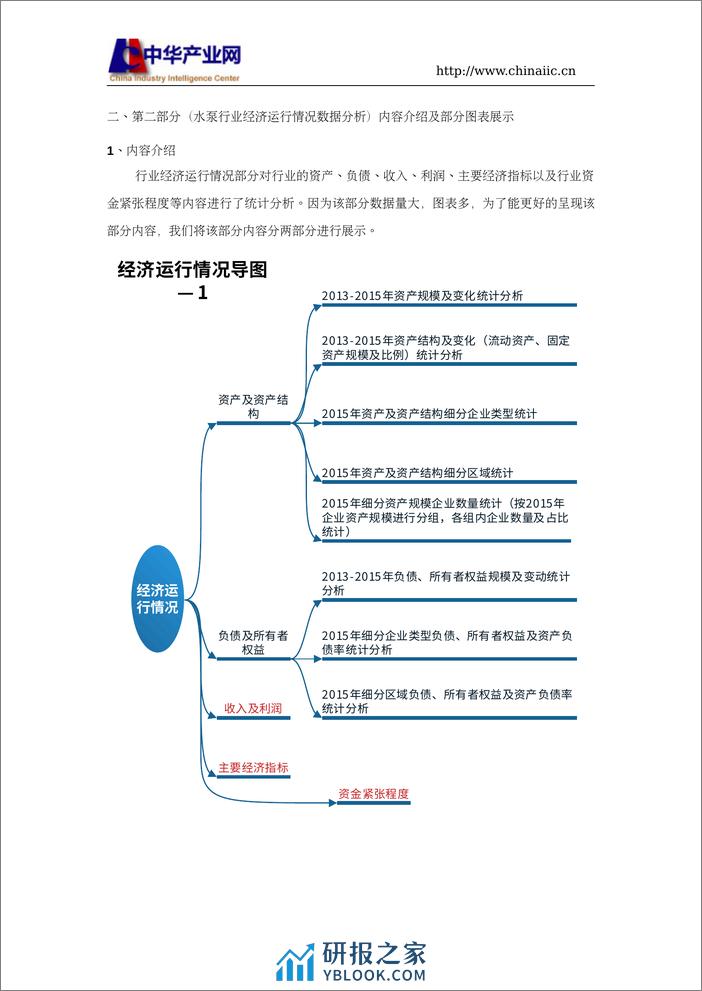 中华产业网
China Industry Intelligence Center
http://www.chinaiic.cn

二、第二部分（水泵行业经济运行情况数据分析）内容介绍及部分图表展示

1、内容介绍

行业经济运行情况部分对行业的资产、负债、收入、利润、主要经济指标以及行业资金紧张程度等内容进行了统计分析。因为该部分数据量大，图表多，为了能更好的呈现该部分内容，我们将该部分内容分两部分进行展示。

经济运行情况导图—1

经济运行情况

资产及资产结构

2013-2015年资产规模及变化统计分析

2013-2015年资产结构及变化（流动资产、固定资产规模及比例）统计分析

2015年资产及资产结构细分企业类型统计

2015年资产及资产结构细分区域统计

2015年细分资产规模企业数量统计（按2015年企业资产规模进行分组，各组内企业数量及占比统计）

负债及所有者权益

2013-2015年负债、所有者权益规模及变动统计分析

2015年细分企业类型负债、所有者权益及资产负债率统计分析

2015年细分区域负债、所有者权益及资产负债率统计分析

收入及利润

主要经济指标

资金紧张程度

研报之家
YBLOOK.COM